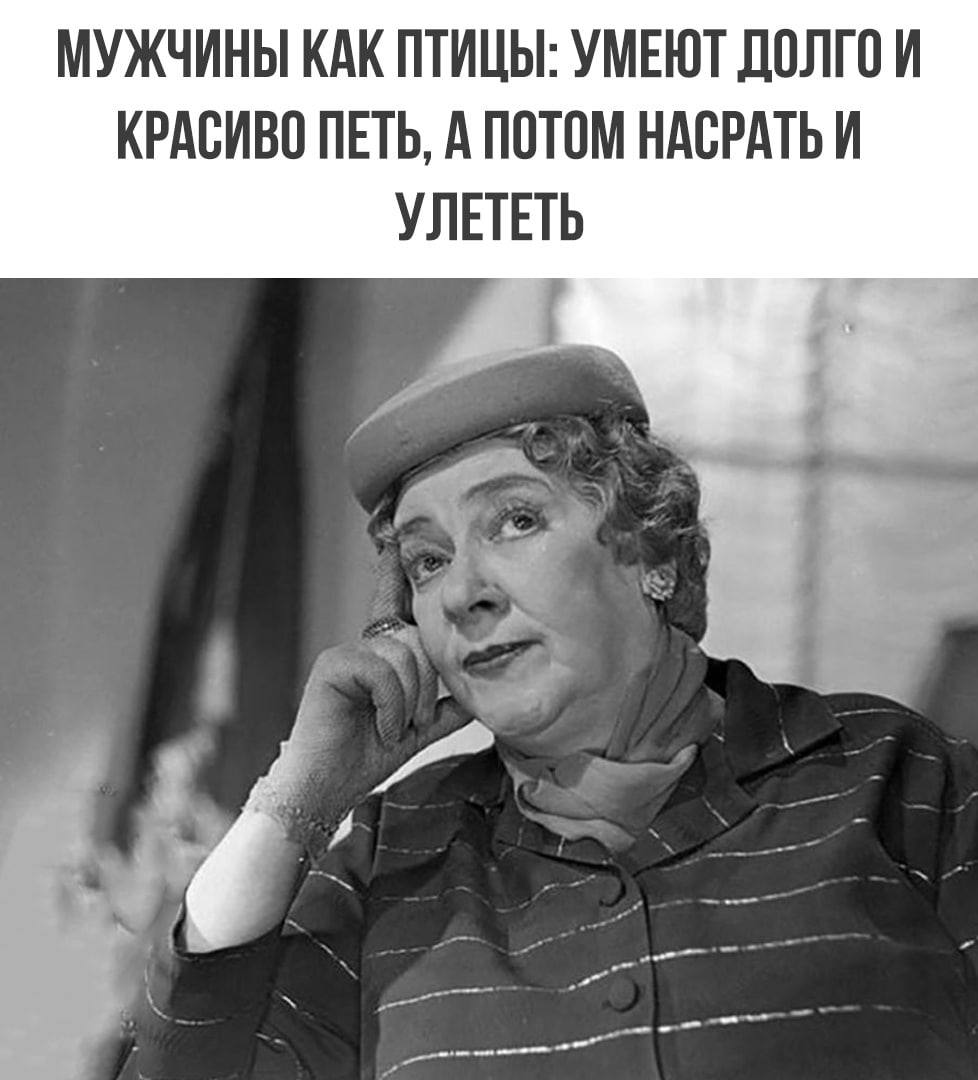 МУЖЧИНЫ КАК ПТИЦЫ: УМЕЮТ ДОЛГО И КРАСИВО ПЕТЬ, А ПОТОМ НАСРАТЬ И УЛЕТЕТЬ